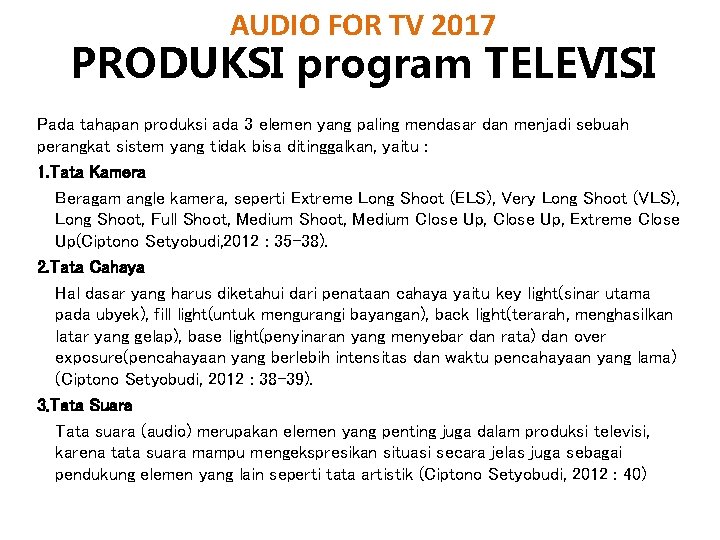 AUDIO FOR TV 2017
PRODUKSI program TELEVISI

Pada tahapan produksi ada 3 elemen yang paling mendasar dan menjadi sebuah perangkat sistem yang tidak bisa ditinggalkan, yaitu :

1.Tata Kamera

Beragam angle kamera, seperti Extreme Long Shoot (ELS), Very Long Shoot (VLS), Long Shoot, Full Shoot, Medium Shoot, Medium Close Up, Close Up, Extreme Close Up(Ciptono Setyobudi,2012 : 35-38).

2.Tata Cahaya

Hal dasar yang harus diketahui dari penataan cahaya yaitu key light(sinar utama pada ubyek), fill light(untuk mengurangi bayangan), back light(terarah, menghasilkan latar yang gelap), base light(penyinaran yang menyebar dan rata) dan over exposure(pencahayaan yang berlebih intensitas dan waktu pencahayaan yang lama) (Ciptono Setyobudi, 2012 : 38-39).

3.Tata Suara

Tata suara (audio) merupakan elemen yang penting juga dalam produksi televisi, karena tata suara mampu mengekspresikan situasi secara jelas juga sebagai pendukung elemen yang lain seperti tata artistik (Ciptono Setyobudi, 2012 : 40)